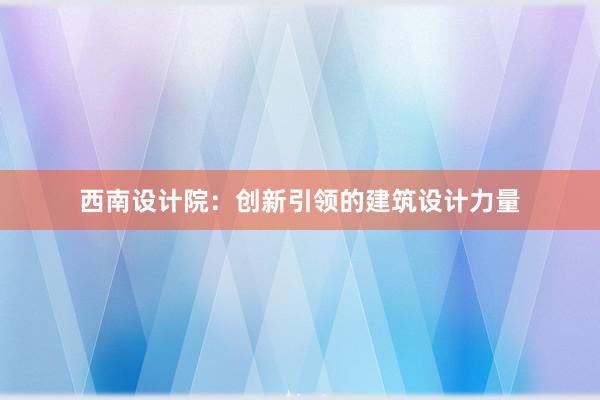 西南设计院：创新引领的建筑设计力量